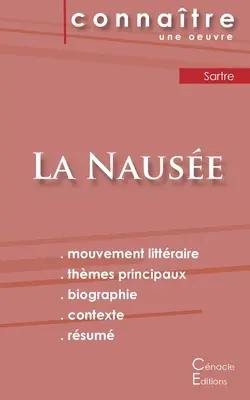 connaître
une oeuvre

Sartre

La Nausée

. mouvement littéraire
. thèmes principaux
. biographie
. contexte
. résumé

Cénacle
Editions